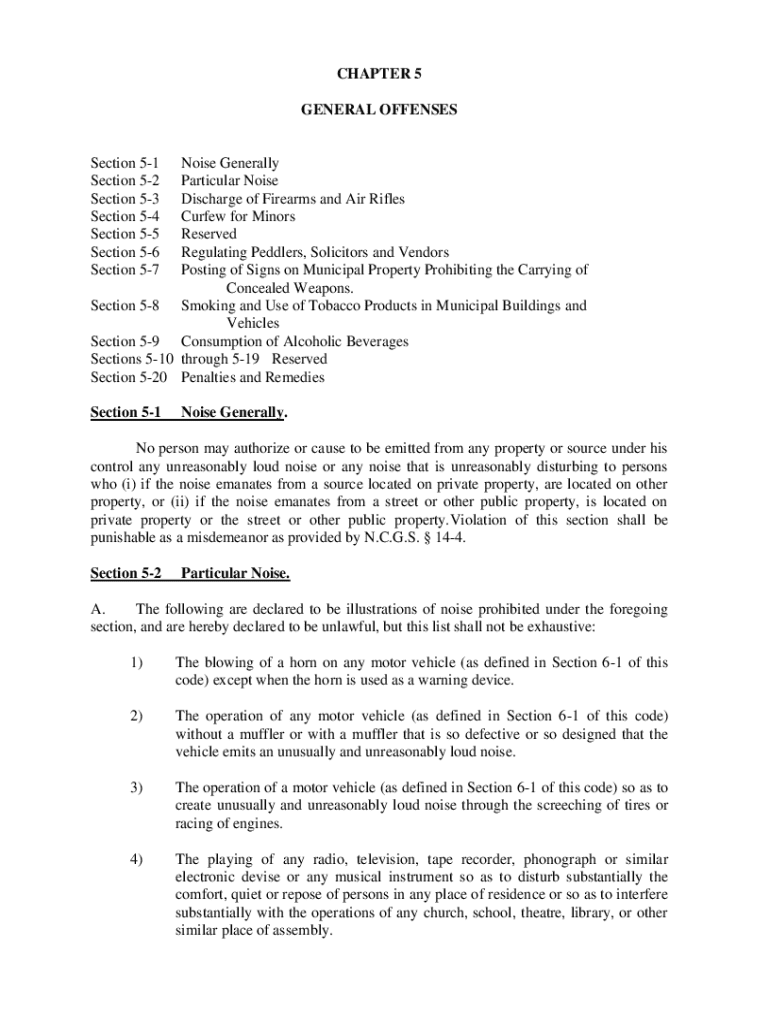 CHAPTER 5

GENERAL OFFENSES

Section 5-1 Noise Generally
Section 5-2 Particular Noise
Section 5-3 Discharge of Firearms and Air Rifles
Section 5-4 Curfew for Minors
Section 5-5 Reserved
Section 5-6 Regulating Peddlers, Solicitors and Vendors
Section 5-7 Posting of Signs on Municipal Property Prohibiting the Carrying of Concealed Weapons.
Section 5-8 Smoking and Use of Tobacco Products in Municipal Buildings and Vehicles
Section 5-9 Consumption of Alcoholic Beverages
Sections 5-10 through 5-19 Reserved
Section 5-20 Penalties and Remedies

Section 5-1 Noise Generally.

No person may authorize or cause to be emitted from any property or source under his control any unreasonably loud noise or any noise that is unreasonably disturbing to persons who (i) if the noise emanates from a source located on private property, are located on other property, or (ii) if the noise emanates from a street or other public property, is located on private property or the street or other public property.Violation of this section shall be punishable as a misdemeanor as provided by N.C.G.S. § 14-4.

Section 5-2 Particular Noise.

A. The following are declared to be illustrations of noise prohibited under the foregoing section, and are hereby declared to be unlawful, but this list shall not be exhaustive:

1) The blowing of a horn on any motor vehicle (as defined in Section 6-1 of this code) except when the horn is used as a warning device.

2) The operation of any motor vehicle (as defined in Section 6-1 of this code) without a muffler or with a muffler that is so defective or so designed that the vehicle emits an unusually and unreasonably loud noise.

3) The operation of a motor vehicle (as defined in Section 6-1 of this code) so as to create unusually and unreasonably loud noise through the screeching of tires or racing of engines.

4) The playing of any radio, television, tape recorder, phonograph or similar electronic devise or any musical instrument so as to disturb substantially the comfort, quiet or repose of persons in any place of residence or so as to interfere substantially with the operations of any church, school, theatre, library, or other similar place of assembly.